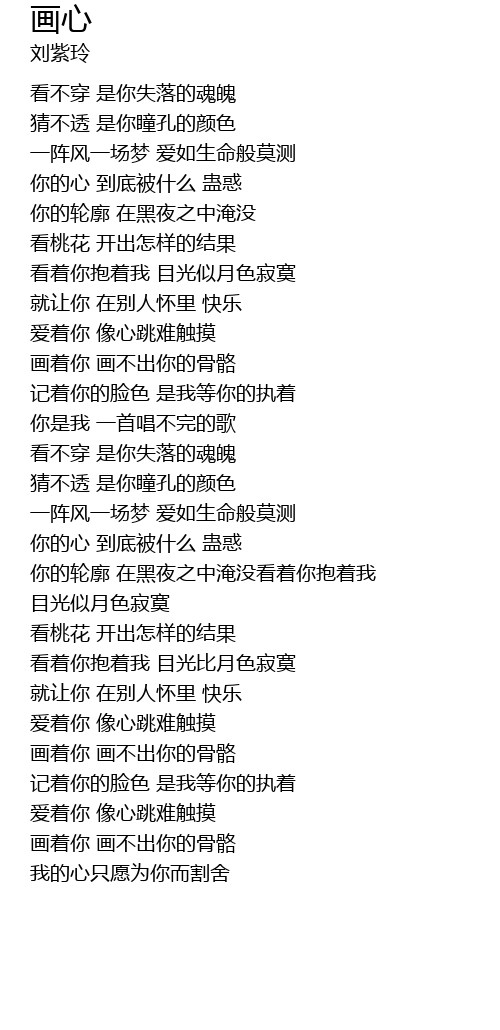 画心
刘紫玲

看不穿 是你失落的魂魄
猜不透 是你瞳孔的颜色
一阵风一场梦 爱如生命般莫测
你的心 到底被什么 蛊惑
你的轮廓 在黑夜之中淹没
看桃花 开出怎样的结果
看着你抱着我 目光似月色寂寞
就让你 在别人怀里 快乐
爱着你 像心跳难触摸
画着你 画不出你的骨骼
记着你的脸色 是我等你的执着
你是我 一首唱不完的歌
看不穿 是你失落的魂魄
猜不透 是你瞳孔的颜色
一阵风一场梦 爱如生命般莫测
你的心 到底被什么 蛊惑
你的轮廓 在黑夜之中淹没看着你抱着我
目光似月色寂寞
看桃花 开出怎样的结果
看着你抱着我 目光比月色寂寞
就让你 在别人怀里 快乐
爱着你 像心跳难触摸
画着你 画不出你的骨骼
记着你的脸色 是我等你的执着
爱着你 像心跳难触摸
画着你 画不出你的骨骼
我的心只愿为你而割舍